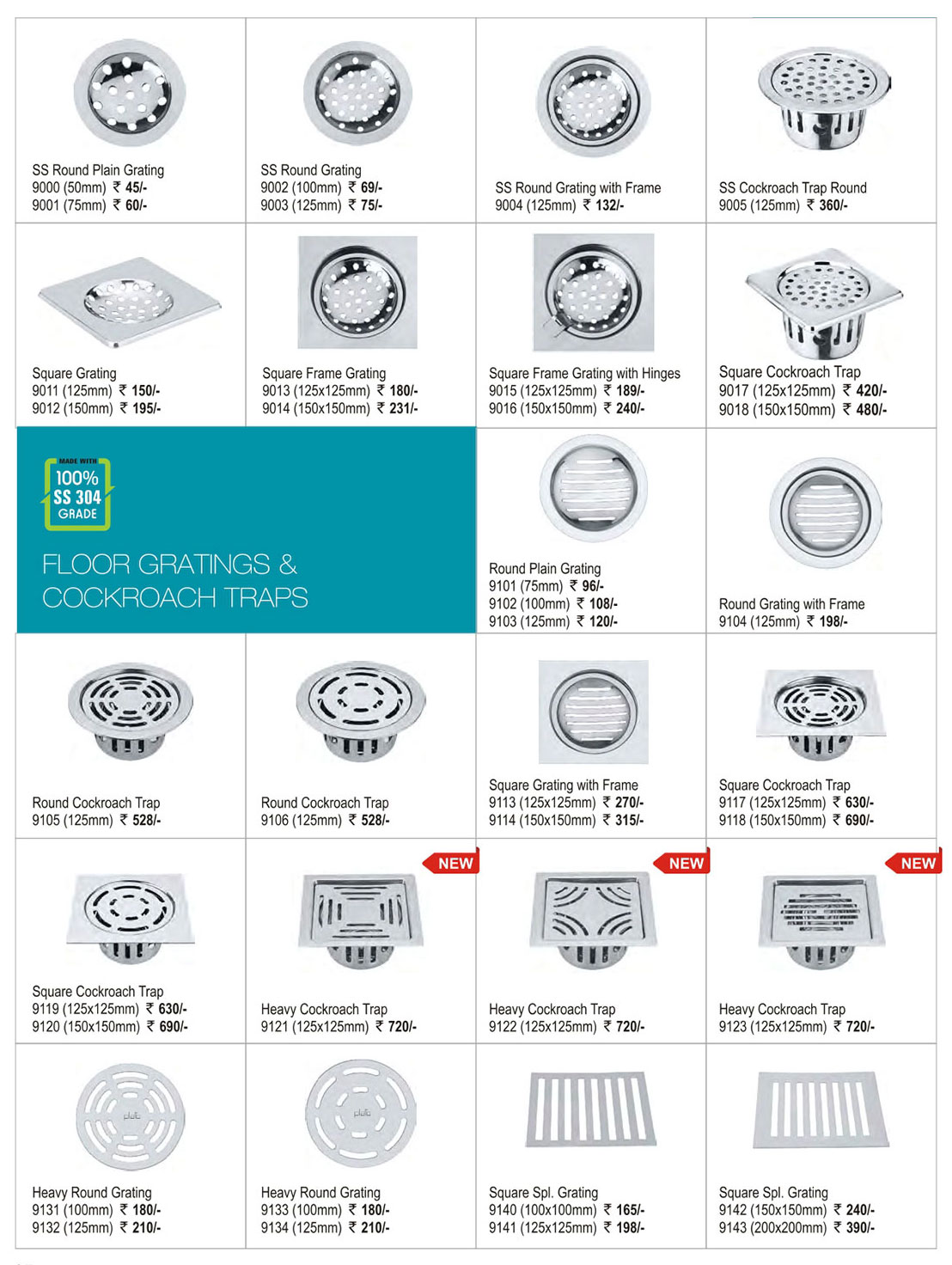 SS Round Plain Grating
9000 (50mm) ₹ 45/-
9001 (75mm) ₹ 60/-

SS Round Grating
9002 (100mm) ₹ 69/-
9003 (125mm) ₹ 75/-

SS Round Grating with Frame
9004 (125mm) ₹ 132/-

SS Cockroach Trap Round
9005 (125mm) ₹ 360/-

Square Grating
9011 (125mm) ₹ 150/-
9012 (150mm) ₹ 195/-

Square Frame Grating
9013 (125x125mm) ₹ 180/-
9014 (150x150mm) ₹ 231/-

Square Frame Grating with Hinges
9015 (125x125mm) ₹ 189/-
9016 (150x150mm) ₹ 240/-

Square Cockroach Trap
9017 (125x125mm) ₹ 420/-
9018 (150x150mm) ₹ 480/-

MADE WITH
100%
SS 304
GRADE

FLOOR GRATINGS & COCKROACH TRAPS

Round Plain Grating
9101 (75mm) ₹ 96/-
9102 (100mm) ₹ 108/-
9103 (125mm) ₹ 120/-

Round Grating with Frame
9104 (125mm) ₹ 198/-

Round Cockroach Trap
9105 (125mm) ₹ 528/-

Round Cockroach Trap
9106 (125mm) ₹ 528/-

Square Grating with Frame
9113 (125x125mm) ₹ 270/-
9114 (150x150mm) ₹ 315/-

Square Cockroach Trap
9117 (125x125mm) ₹ 630/-
9118 (150x150mm) ₹ 690/-

Square Cockroach Trap
9119 (125x125mm) ₹ 630/-
9120 (150x150mm) ₹ 690/-

NEW
Heavy Cockroach Trap
9121 (125x125mm) ₹ 720/-

NEW
Heavy Cockroach Trap
9122 (125x125mm) ₹ 720/-

NEW
Heavy Cockroach Trap
9123 (125x125mm) ₹ 720/-

Heavy Round Grating
9131 (100mm) ₹ 180/-
9132 (125mm) ₹ 210/-

Heavy Round Grating
9133 (100mm) ₹ 180/-
9134 (125mm) ₹ 210/-

Square Spl. Grating
9140 (100x100mm) ₹ 165/-
9141 (125x125mm) ₹ 198/-

Square Spl. Grating
9142 (150x150mm) ₹ 240/-
9143 (200x200mm) ₹ 390/-